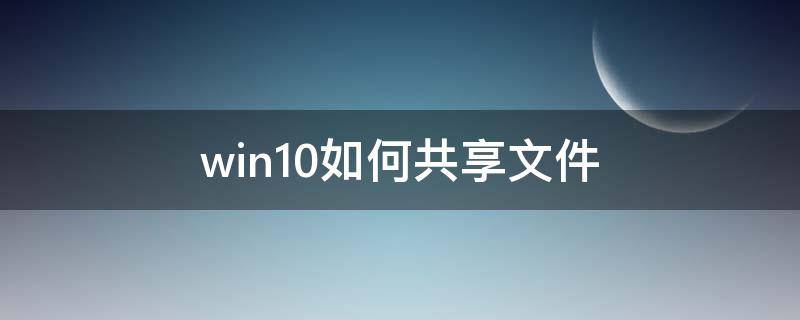 win10如何共享文件